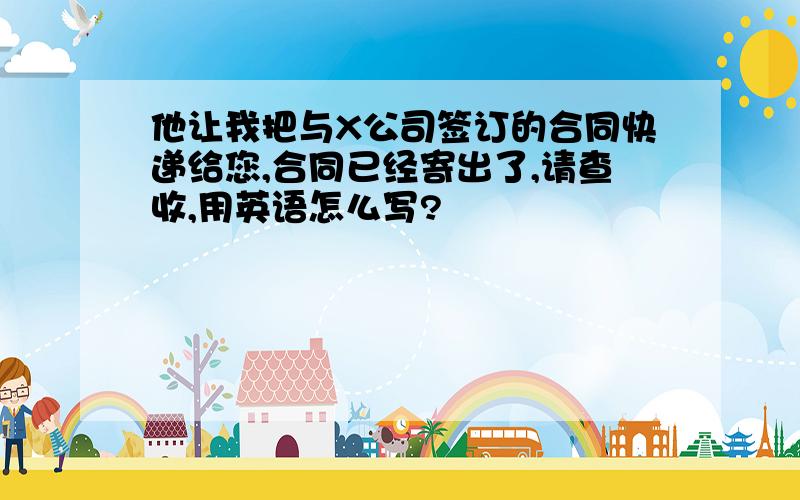 他让我把与X公司签订的合同快递给您,合同已经寄出了,请查收,用英语怎么写?